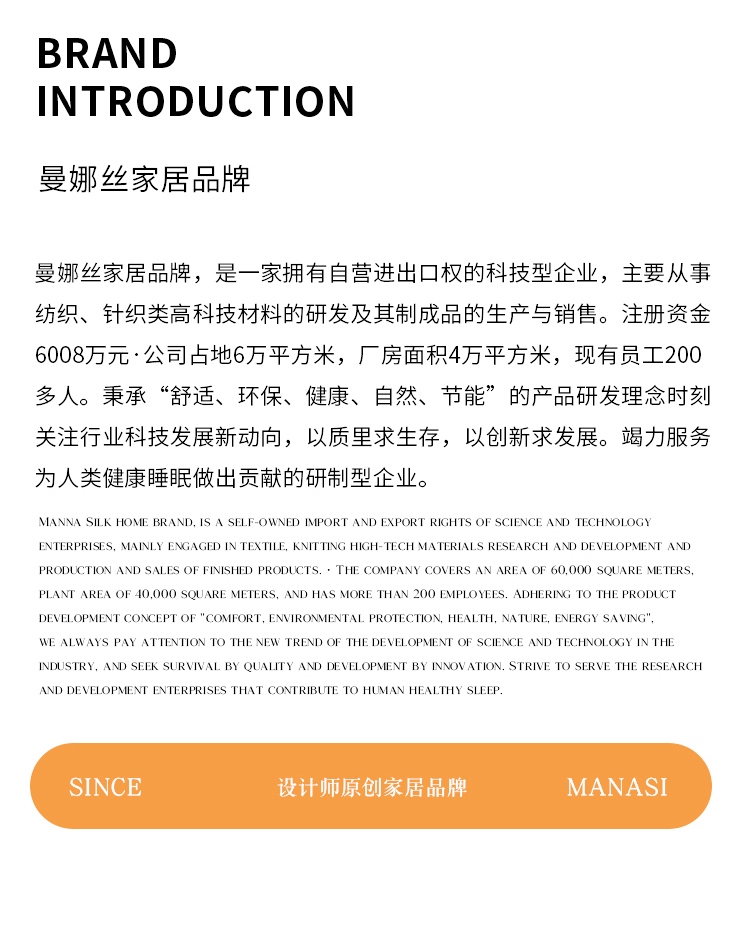 BRAND
INTRODUCTION

曼娜丝家居品牌

曼娜丝家居品牌，是一家拥有自营进出口权的科技型企业，主要从事纺织、针织类高科技材料的研发及其制成品的生产与销售。注册资金6008万元·公司占地6万平方米，厂房面积4万平方米，现有员工200多人。秉承“舒适、环保、健康、自然、节能”的产品研发理念时刻关注行业科技发展新动向，以质里求生存，以创新求发展。竭力服务为人类健康睡眠做出贡献的研制型企业。

Manna Silk home brand, is a self-owned import and export rights of science and technology enterprises, mainly engaged in textile, knitting high-tech materials research and development and production and sales of finished products. · The company covers an area of 60,000 square meters, plant area of 40,000 square meters, and has more than 200 employees. Adhering to the product development concept of "comfort, environmental protection, health, nature, energy saving", we always pay attention to the new trend of the development of science and technology in the industry, and seek survival by quality and development by innovation. Strive to serve the research and development enterprises that contribute to human healthy sleep.

SINCE 设计师原创家居品牌 MANASI